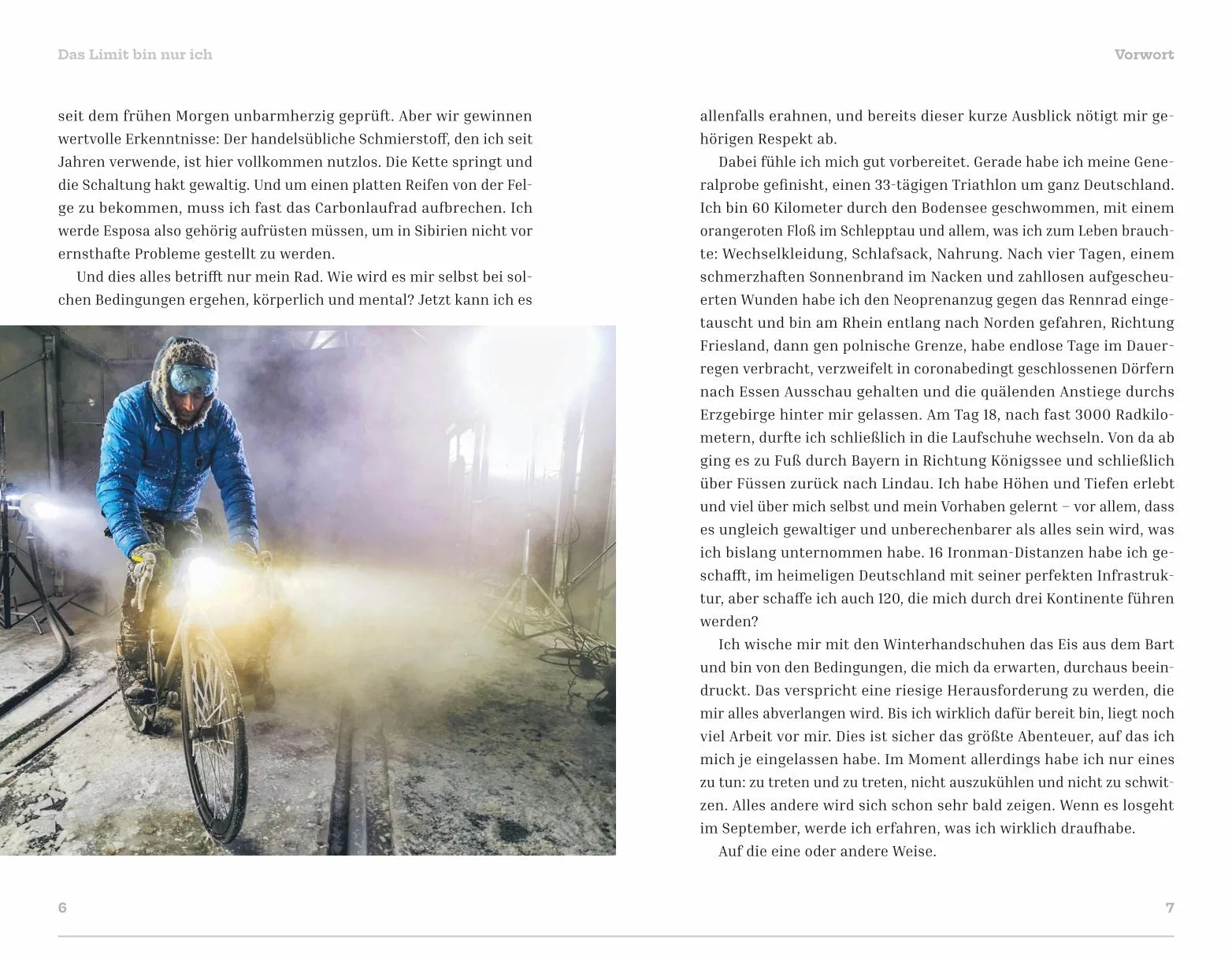 Das Limit bin nur ich

seit dem frühen Morgen unbarmherzig geprüft. Aber wir gewinnen wertvolle Erkenntnisse: Der handelsübliche Schmierstoff, den ich seit Jahren verwende, ist hier vollkommen nutzlos. Die Kette springt und die Schaltung hakt gewaltig. Und um einen platten Reifen von der Felge zu bekommen, muss ich fast das Carbonlaufrad aufbrechen. Ich werde Esposa also gehörig aufrüsten müssen, um in Sibirien nicht vor ernsthafte Probleme gestellt zu werden.

Und dies alles betrifft nur mein Rad. Wie wird es mir selbst bei solchen Bedingungen ergehen, körperlich und mental? Jetzt kann ich es

6

Vorwort

allenfalls erahnen, und bereits dieser kurze Ausblick nötigt mir gehörigen Respekt ab.

Dabei fühle ich mich gut vorbereitet. Gerade habe ich meine Generalprobe gefinisht, einen 33-tägigen Triathlon um ganz Deutschland. Ich bin 60 Kilometer durch den Bodensee geschwommen, mit einem orangeroten Floß im Schlepptau und allem, was ich zum Leben brauchte: Wechselkleidung, Schlafsack, Nahrung. Nach vier Tagen, einem schmerzhaften Sonnenbrand im Nacken und zahllosen aufgescheuerten Wunden habe ich den Neoprenanzug gegen das Rennrad eingetauscht und bin am Rhein entlang nach Norden gefahren, Richtung Friesland, dann gen polnische Grenze, habe endlose Tage im Dauerregen verbracht, verzweifelt in coronabedingt geschlossenen Dörfern nach Essen Ausschau gehalten und die quälenden Anstiege durchs Erzgebirge hinter mir gelassen. Am Tag 18, nach fast 3000 Radkilometern, durfte ich schließlich in die Laufschuhe wechseln. Von da ab ging es zu Fuß durch Bayern in Richtung Königssee und schließlich über Füssen zurück nach Lindau. Ich habe Höhen und Tiefen erlebt und viel über mich selbst und mein Vorhaben gelernt – vor allem, dass es ungleich gewaltiger und unberechenbarer als alles sein wird, was ich bislang unternommen habe. 16 Ironman-Distanzen habe ich geschafft, im heimeligen Deutschland mit seiner perfekten Infrastruktur, aber schaffe ich auch 120, die mich durch drei Kontinente führen werden?

Ich wische mir mit den Winterhandschuhen das Eis aus dem Bart und bin von den Bedingungen, die mich da erwarten, durchaus beeindruckt. Das verspricht eine riesige Herausforderung zu werden, die mir alles abverlangen wird. Bis ich wirklich dafür bereit bin, liegt noch viel Arbeit vor mir. Dies ist sicher das größte Abenteuer, auf das ich mich je eingelassen habe. Im Moment allerdings habe ich nur eines zu tun: zu treten und zu treten, nicht auszukühlen und nicht zu schwitzen. Alles andere wird sich schon sehr bald zeigen. Wenn es losgeht im September, werde ich erfahren, was ich wirklich draufhabe.

Auf die eine oder andere Weise.

7